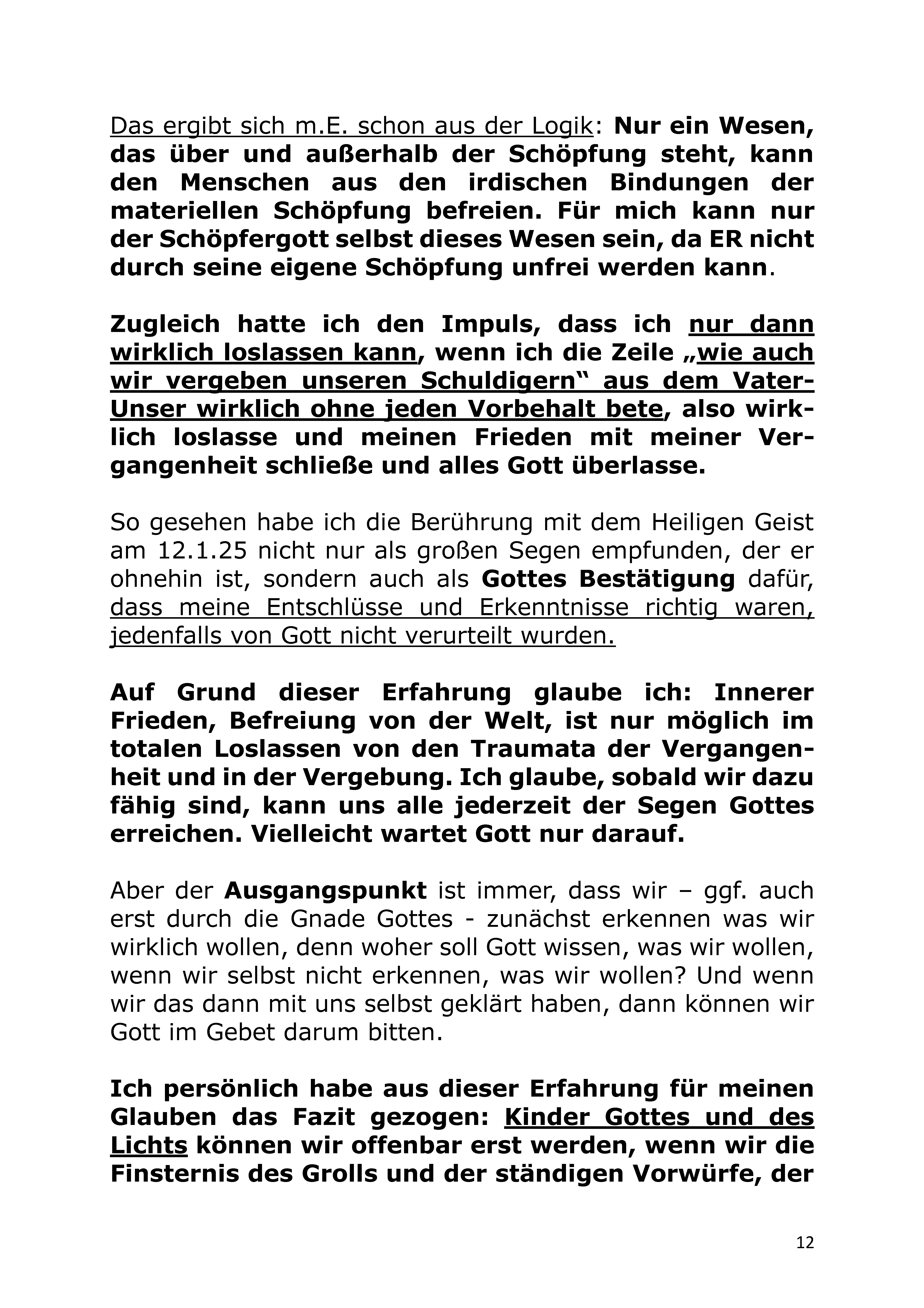 Das ergibt sich m.E. schon aus der Logik: Nur ein Wesen, das über und außerhalb der Schöpfung steht, kann den Menschen aus den irdischen Bindungen der materiellen Schöpfung befreien. Für mich kann nur der Schöpfergott selbst dieses Wesen sein, da ER nicht durch seine eigene Schöpfung unfrei werden kann.

Zugleich hatte ich den Impuls, dass ich nur dann wirklich loslassen kann, wenn ich die Zeile „wie auch wir vergeben unseren Schuldigern“ aus dem Vater-Unser wirklich ohne jeden Vorbehalt bete, also wirklich loslasse und meinen Frieden mit meiner Vergangenheit schließe und alles Gott überlasse.

So gesehen habe ich die Berührung mit dem Heiligen Geist am 12.1.25 nicht nur als großen Segen empfunden, der er ohnehin ist, sondern auch als Gottes Bestätigung dafür, dass meine Entschlüsse und Erkenntnisse richtig waren, jedenfalls von Gott nicht verurteilt wurden.

Auf Grund dieser Erfahrung glaube ich: Innerer Frieden, Befreiung von der Welt, ist nur möglich im totalen Loslassen von den Traumata der Vergangenheit und in der Vergebung. Ich glaube, sobald wir dazu fähig sind, kann uns alle jederzeit der Segen Gottes erreichen. Vielleicht wartet Gott nur darauf.

Aber der Ausgangspunkt ist immer, dass wir – ggf. auch erst durch die Gnade Gottes - zunächst erkennen was wir wirklich wollen, denn woher soll Gott wissen, was wir wollen, wenn wir selbst nicht erkennen, was wir wollen? Und wenn wir das dann mit uns selbst geklärt haben, dann können wir Gott im Gebet darum bitten.

Ich persönlich habe aus dieser Erfahrung für meinen Glauben das Fazit gezogen: Kinder Gottes und des Lichts können wir offenbar erst werden, wenn wir die Finsternis des Grolls und der ständigen Vorwürfe, der

12